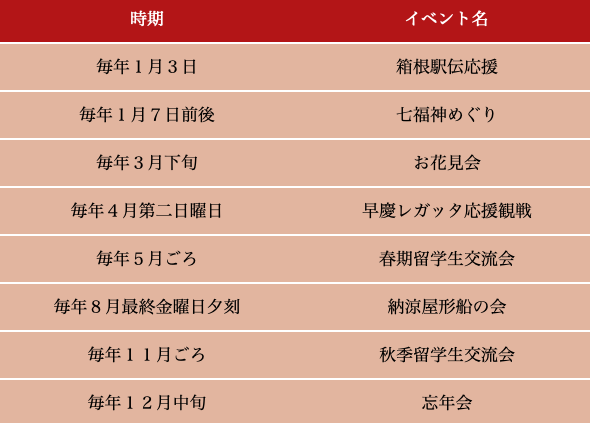 | 時期 | イベント名 |
|---|---|
| 毎年１月３日 | 箱根駅伝応援 |
| 毎年１月７日前後 | 七福神めぐり |
| 毎年３月下旬 | お花見会 |
| 毎年４月第二日曜日 | 早慶レガッタ応援観戦 |
| 毎年５月ごろ | 春期留学生交流会 |
| 毎年８月最終金曜日夕刻 | 納涼屋形船の会 |
| 毎年１１月ごろ | 秋季留学生交流会 |
| 毎年１２月中旬 | 忘年会 |